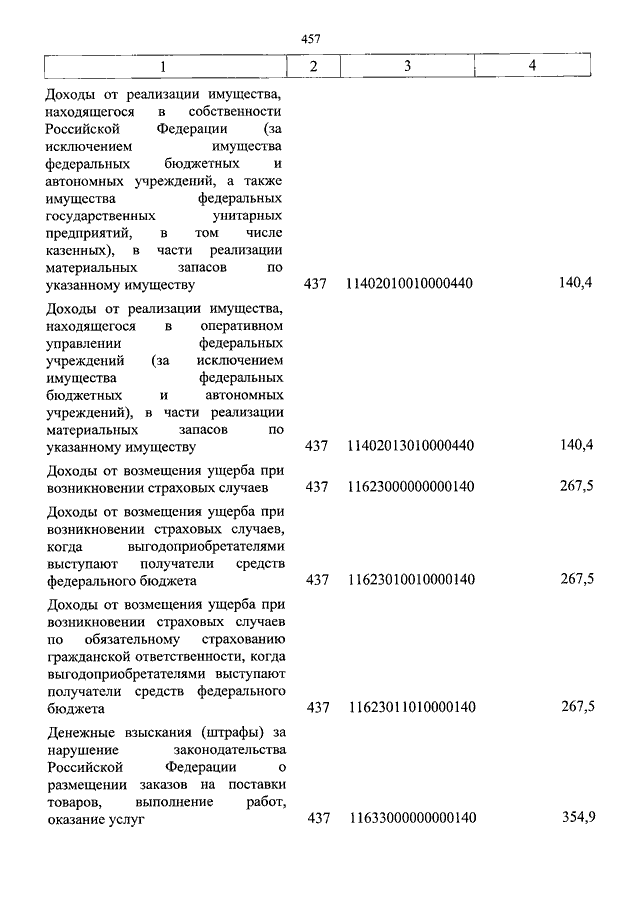 457

| 1 | 2 | 3 | 4 |
|---|---|---|---|
| Доходы от реализации имущества, находящегося в собственности Российской Федерации (за исключением имущества федеральных бюджетных и автономных учреждений, а также имущества федеральных государственных унитарных предприятий, в том числе казенных), в части реализации материальных запасов по указанному имуществу | 437 | 11402010010000440 | 140,4 |
| Доходы от реализации имущества, находящегося в оперативном управлении федеральных учреждений (за исключением имущества федеральных бюджетных и автономных учреждений), в части реализации материальных запасов по указанному имуществу | 437 | 11402013010000440 | 140,4 |
| Доходы от возмещения ущерба при возникновении страховых случаев | 437 | 11623000000000140 | 267,5 |
| Доходы от возмещения ущерба при возникновении страховых случаев, когда выгодоприобретателями выступают получатели средств федерального бюджета | 437 | 11623010010000140 | 267,5 |
| Доходы от возмещения ущерба при возникновении страховых случаев по обязательному страхованию гражданской ответственности, когда выгодоприобретателями выступают получатели средств федерального бюджета | 437 | 11623011010000140 | 267,5 |
| Денежные взыскания (штрафы) за нарушение законодательства Российской Федерации о размещении заказов на поставки товаров, выполнение работ, оказание услуг | 437 | 11633000000000140 | 354,9 |